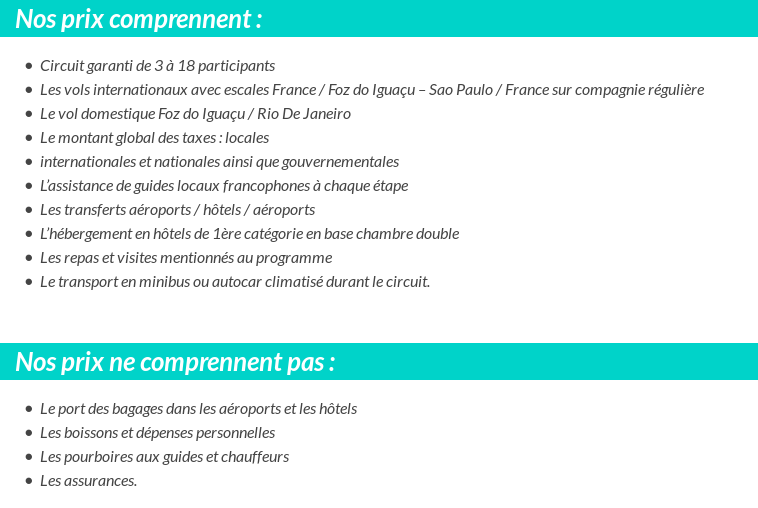 Nos prix comprennent :

- Circuit garanti de 3 à 18 participants
- Les vols internationaux avec escales France / Foz do Iguaçu – Sao Paulo / France sur compagnie régulière
- Le vol domestique Foz do Iguaçu / Rio De Janeiro
- Le montant global des taxes : locales
- internationales et nationales ainsi que gouvernementales
- L'assistance de guides locaux francophones à chaque étape
- Les transferts aéroports / hôtels / aéroports
- L'hébergement en hôtels de 1ère catégorie en base chambre double
- Les repas et visites mentionnés au programme
- Le transport en minibus ou autocar climatisé durant le circuit.

Nos prix ne comprennent pas :

- Le port des bagages dans les aéroports et les hôtels
- Les boissons et dépenses personnelles
- Les pourboires aux guides et chauffeurs
- Les assurances.